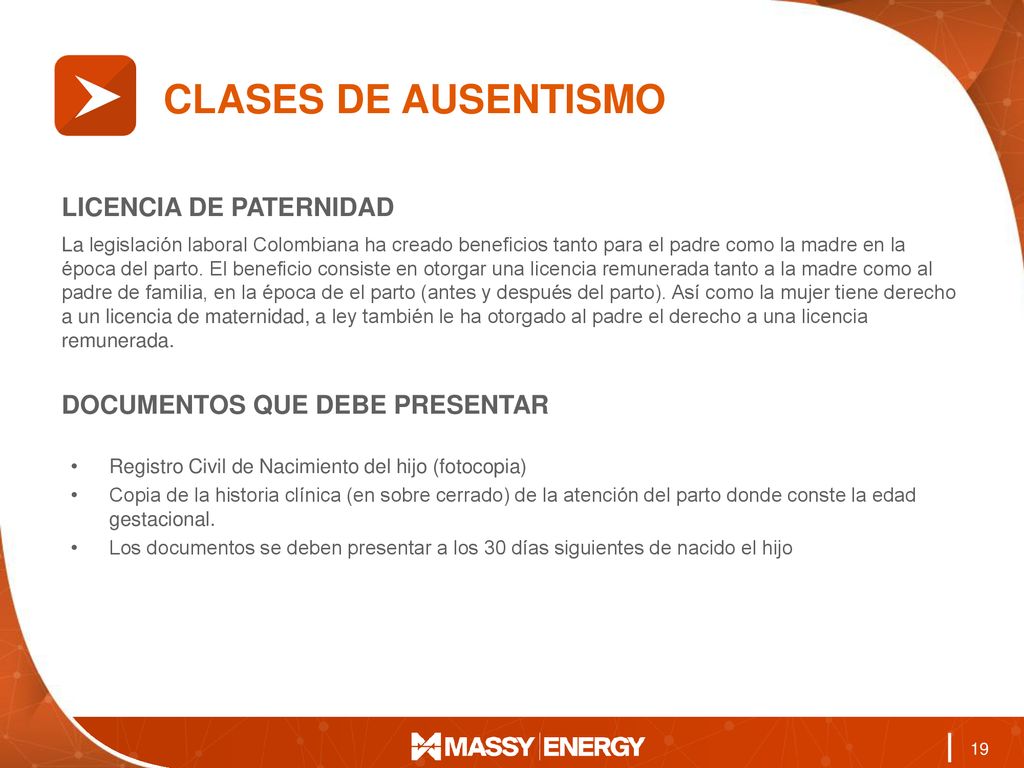 CLASES DE AUSENTISMO

LICENCIA DE PATERNIDAD

La legislación laboral Colombiana ha creado beneficios tanto para el padre como la madre en la época del parto. El beneficio consiste en otorgar una licencia remunerada tanto a la madre como al padre de familia, en la época de el parto (antes y después del parto). Así como la mujer tiene derecho a un licencia de maternidad, a ley también le ha otorgado al padre el derecho a una licencia remunerada.

DOCUMENTOS QUE DEBE PRESENTAR

• Registro Civil de Nacimiento del hijo (fotocopia)
• Copia de la historia clínica (en sobre cerrado) de la atención del parto donde conste la edad gestacional.
• Los documentos se deben presentar a los 30 días siguientes de nacido el hijo

MASSY ENERGY

19